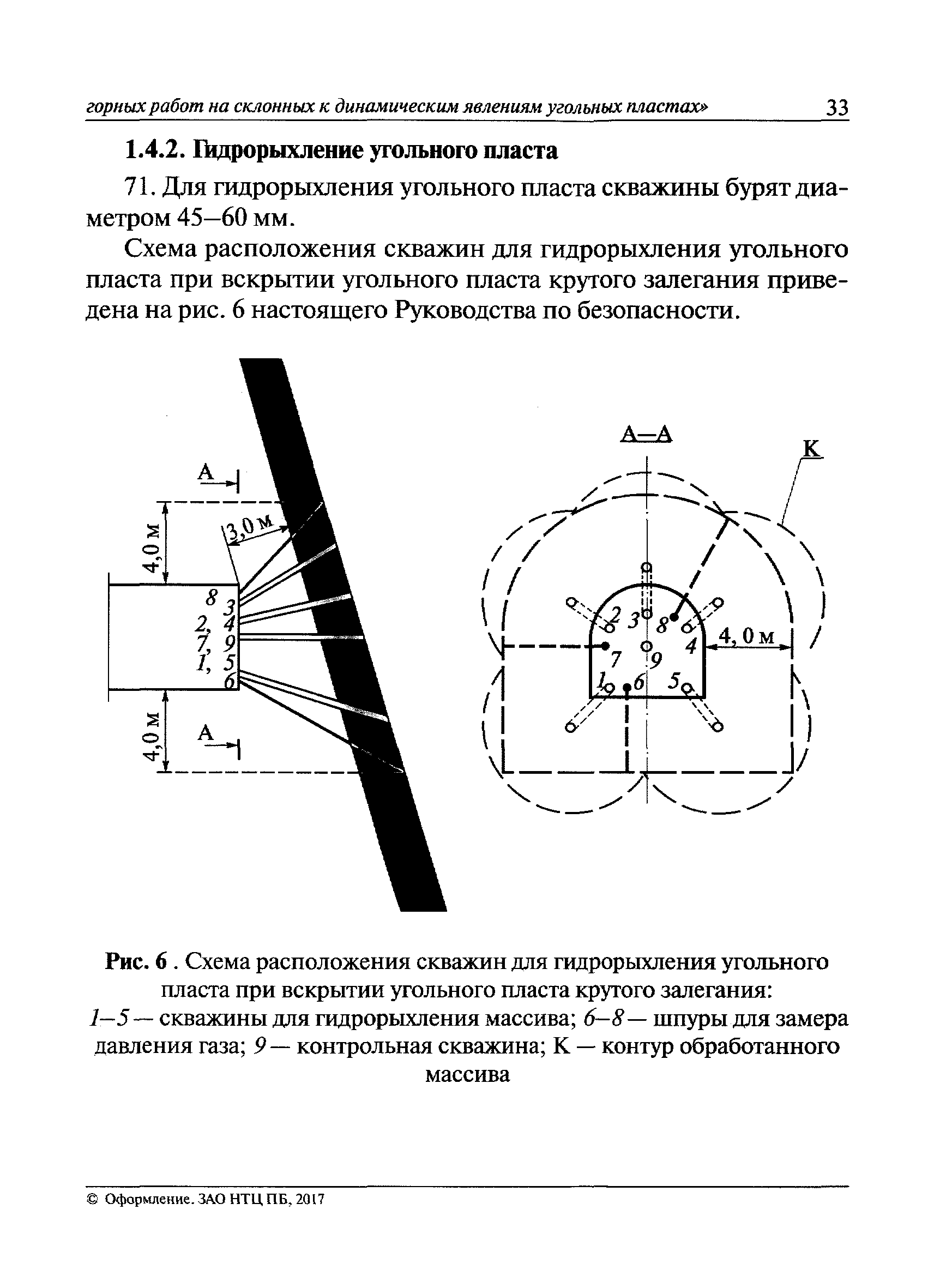 горных работ на склонных к динамическим явлениям угольных пластах» 33

1.4.2. Гидрорыхление угольного пласта

71. Для гидрорыхления угольного пласта скважины бурят диаметром 45–60 мм.

Схема расположения скважин для гидрорыхления угольного пласта при вскрытии угольного пласта крутого залегания приведена на рис. 6 настоящего Руководства по безопасности.

А
4,0 м
3,0 м
8
3
2, 4
7, 9
1, 5
6
4,0 м
А

А—А
К
2
3
8
4
4,0 м
7
9
1
6
5

Рис. 6 . Схема расположения скважин для гидрорыхления угольного пласта при вскрытии угольного пласта крутого залегания:
1–5 — скважины для гидрорыхления массива; 6–8 — шпуры для замера давления газа; 9 — контрольная скважина; К — контур обработанного массива

© Оформление. ЗАО НТЦ ПБ, 2017